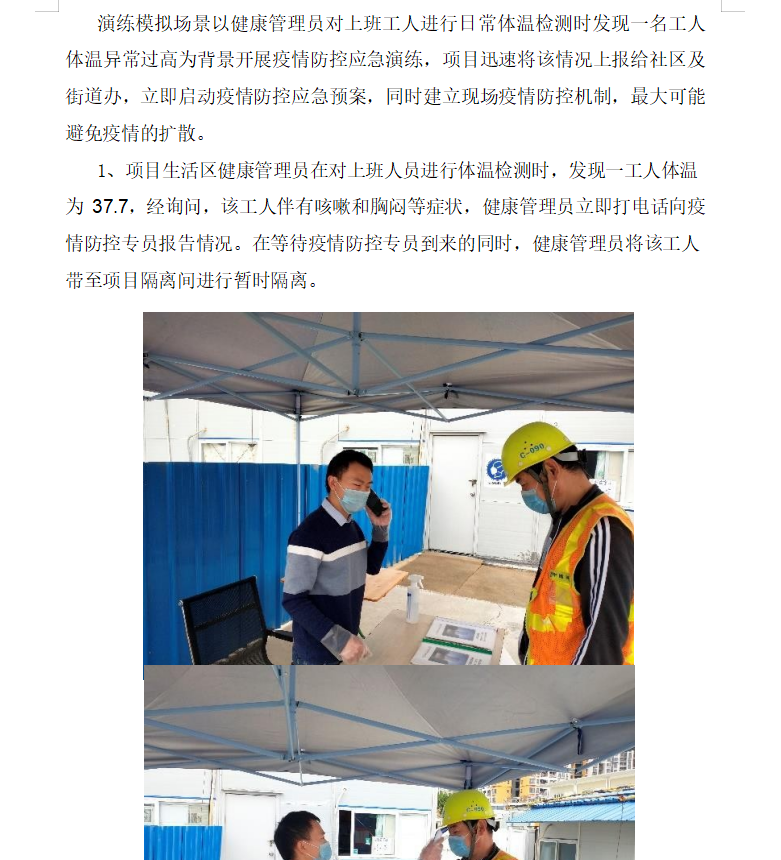 演练模拟场景以健康管理员对上班工人进行日常体温检测时发现一名工人体温异常过高为背景开展疫情防控应急演练，项目迅速将该情况上报给社区及街道办，立即启动疫情防控应急预案，同时建立现场疫情防控机制，最大可能避免疫情的扩散。

1、项目生活区健康管理员在对上班人员进行体温检测时，发现一工人体温为37.7，经询问，该工人伴有咳嗽和胸闷等症状，健康管理员立即打电话向疫情防控专员报告情况。在等待疫情防控专员到来的同时，健康管理员将该工人带至项目隔离间进行暂时隔离。